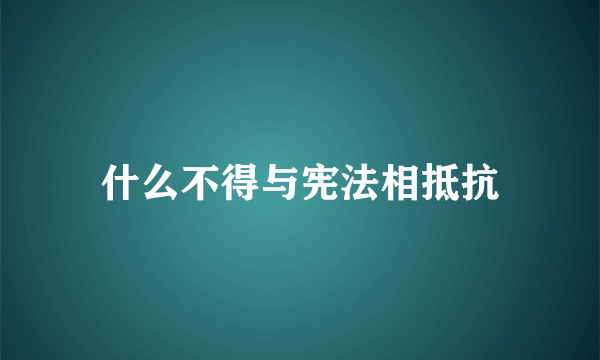 什么不得与宪法相抵抗